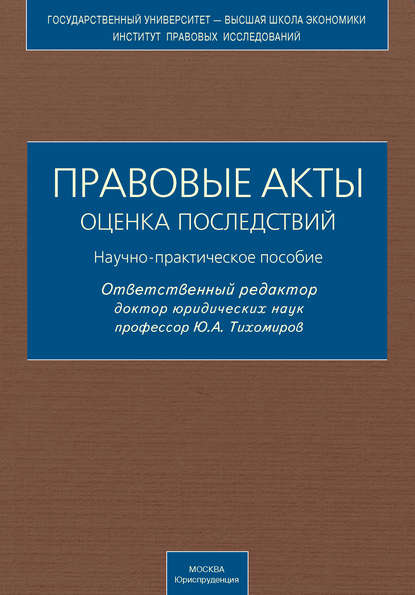 ГОСУДАРСТВЕННЫЙ УНИВЕРСИТЕТ — ВЫСШАЯ ШКОЛА ЭКОНОМИКИ
ИНСТИТУТ ПРАВОВЫХ ИССЛЕДОВАНИЙ

ПРАВОВЫЕ АКТЫ
ОЦЕНКА ПОСЛЕДСТВИЙ

Научно-практическое пособие

Ответственный редактор
доктор юридических наук
профессор Ю.А. Тихомиров

МОСКВА
Юриспруденция